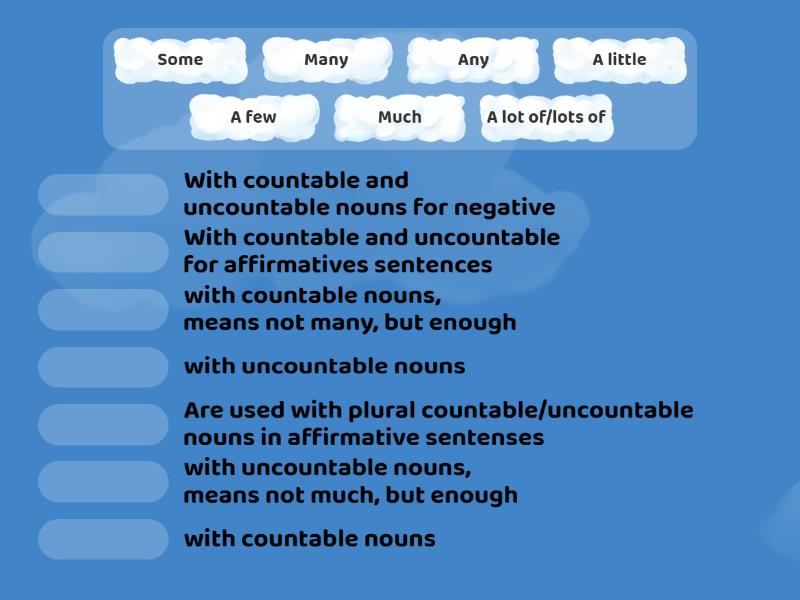 Some

Many

Any

A little

A few

Much

A lot of/lots of

With countable and uncountable nouns for negative

With countable and uncountable for affirmatives sentences

with countable nouns, means not many, but enough

with uncountable nouns

Are used with plural countable/uncountable nouns in affirmative sentenses

with uncountable nouns, means not much, but enough

with countable nouns